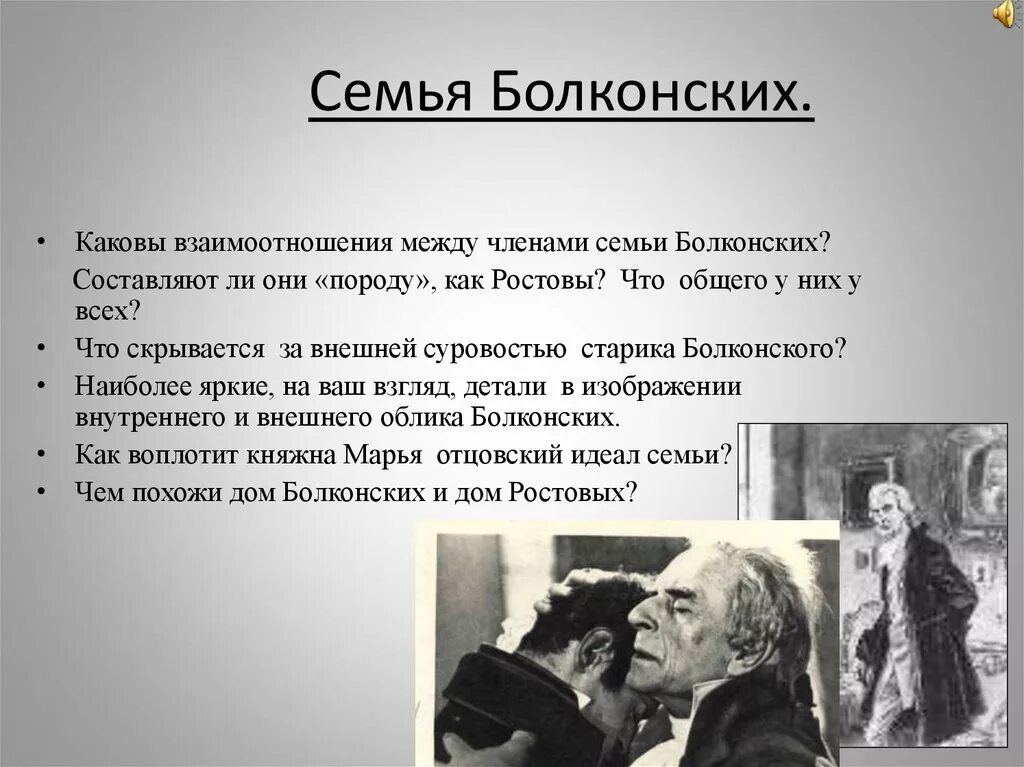 Семья Болконских.

• Каковы взаимоотношения между членами семьи Болконских? Составляют ли они «породу», как Ростовы? Что общего у них у всех?
• Что скрывается за внешней суровостью старика Болконского?
• Наиболее яркие, на ваш взгляд, детали в изображении внутреннего и внешнего облика Болконских.
• Как воплотит княжна Марья отцовский идеал семьи?
• Чем похожи дом Болконских и дом Ростовых?